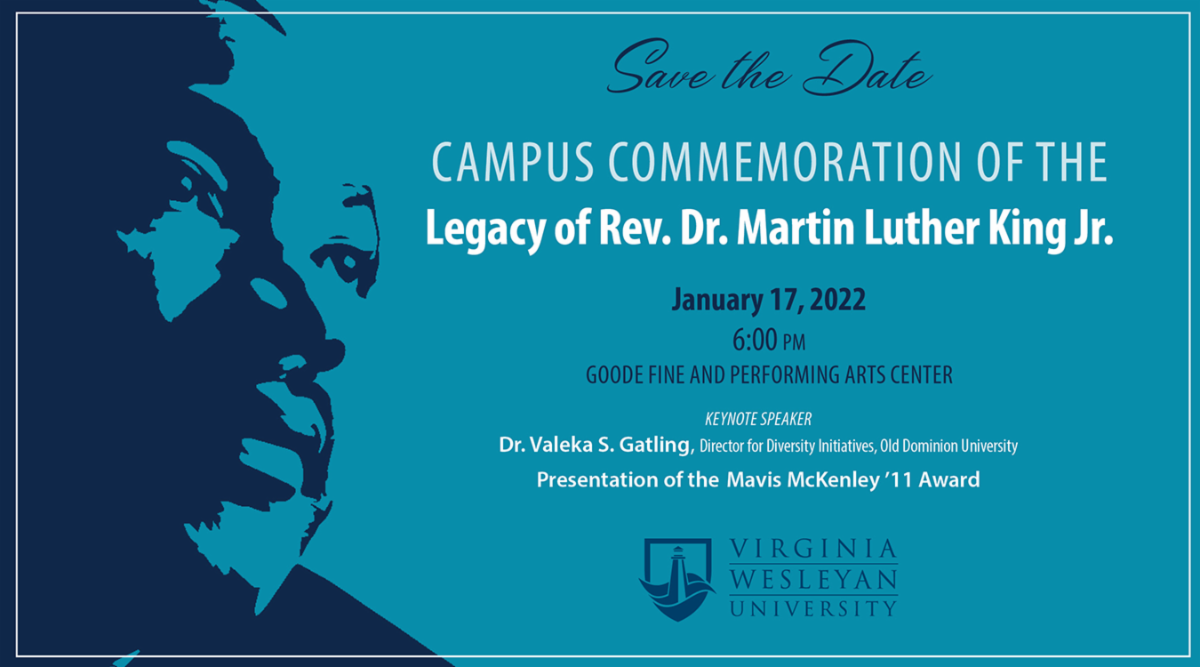 Save the Date

CAMPUS COMMEMORATION OF THE
Legacy of Rev. Dr. Martin Luther King Jr.

January 17, 2022
6:00 PM
GOODE FINE AND PERFORMING ARTS CENTER

KEYNOTE SPEAKER
Dr. Valeka S. Gatling, Director for Diversity Initiatives, Old Dominion University
Presentation of the Mavis McKenley '11 Award

VIRGINIA
WESLEYAN
UNIVERSITY